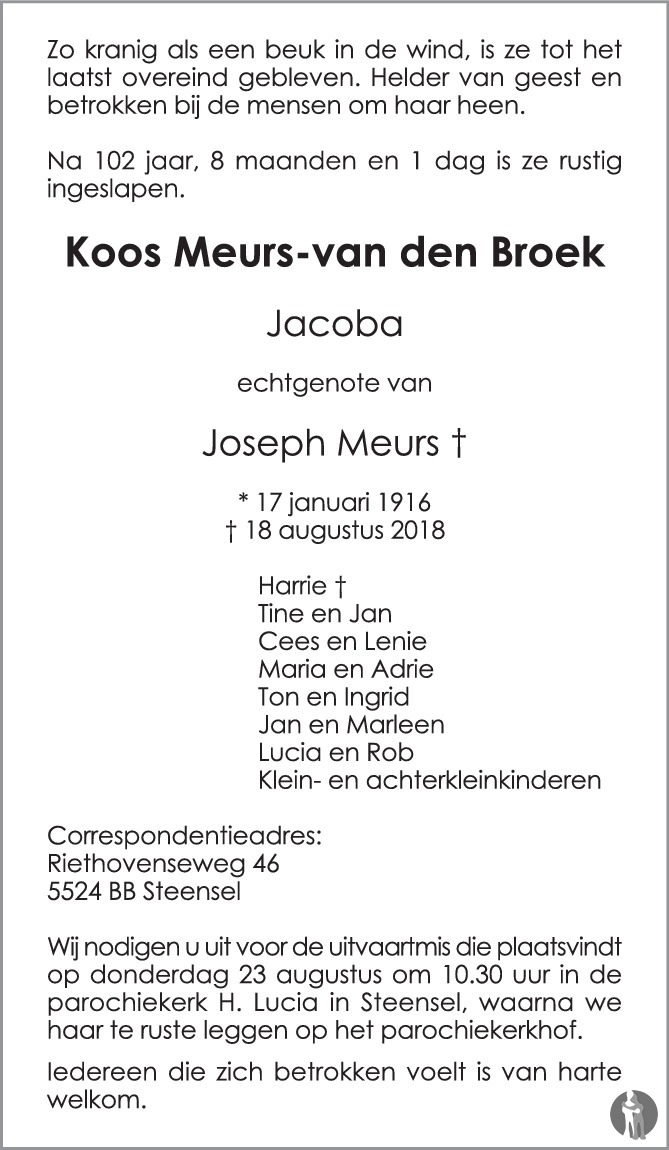 Zo kranig als een beuk in de wind, is ze tot het laatst overeind gebleven. Helder van geest en betrokken bij de mensen om haar heen.

Na 102 jaar, 8 maanden en 1 dag is ze rustig ingeslapen.

Koos Meurs-van den Broek

Jacoba

echtgenote van

Joseph Meurs †

* 17 januari 1916
† 18 augustus 2018

Harrie †
Tine en Jan
Cees en Lenie
Maria en Adrie
Ton en Ingrid
Jan en Marleen
Lucia en Rob
Klein- en achterkleinkinderen

Correspondentieadres:
Riethovenseweg 46
5524 BB Steensel

Wij nodigen u uit voor de uitvaartmis die plaatsvindt op donderdag 23 augustus om 10.30 uur in de parochiekerk H. Lucia in Steensel, waarna we haar te ruste leggen op het parochiekerkhof.

Iedereen die zich betrokken voelt is van harte welkom.